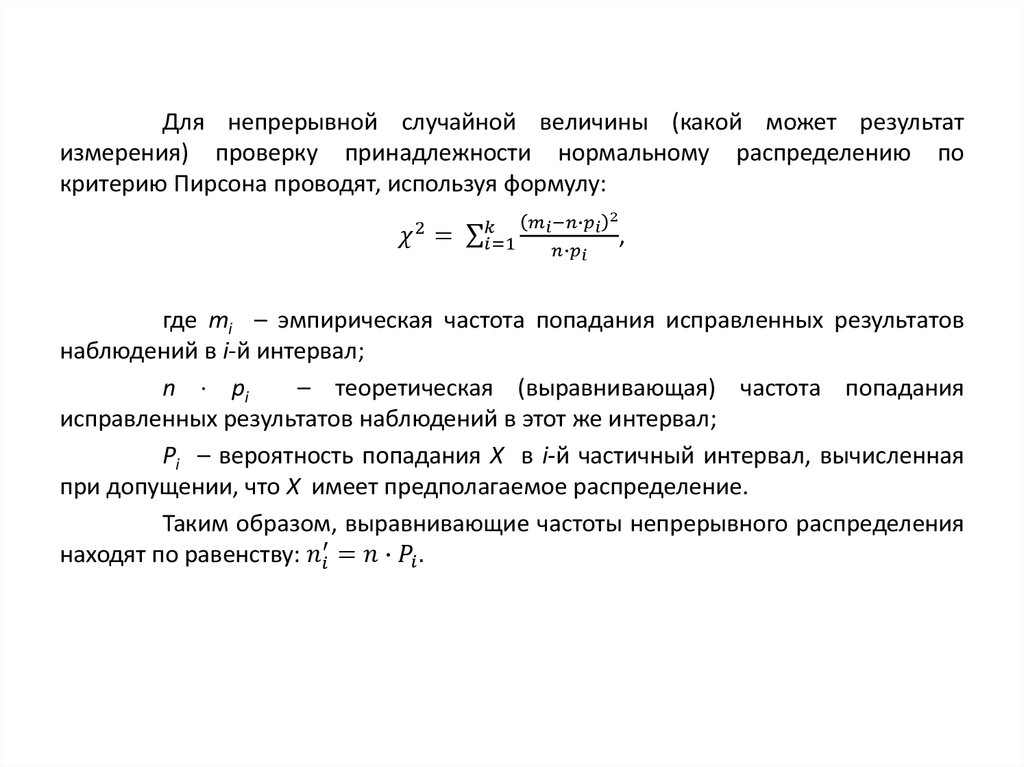 Для непрерывной случайной величины (какой может результат измерения) проверку принадлежности нормальному распределению по критерию Пирсона проводят, используя формулу:

$\chi^2 = \sum_{i=1}^{k} \frac{(m_i - n \cdot p_i)^2}{n \cdot p_i}$,

где $m_i$ – эмпирическая частота попадания исправленных результатов наблюдений в $i$-й интервал;

$n \cdot p_i$ – теоретическая (выравнивающая) частота попадания исправленных результатов наблюдений в этот же интервал;

$P_i$ – вероятность попадания $X$ в $i$-й частичный интервал, вычисленная при допущении, что $X$ имеет предполагаемое распределение.

Таким образом, выравнивающие частоты непрерывного распределения находят по равенству: $n_i' = n \cdot P_i$.